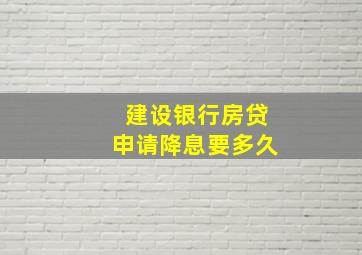 建设银行房贷
申请降息要多久